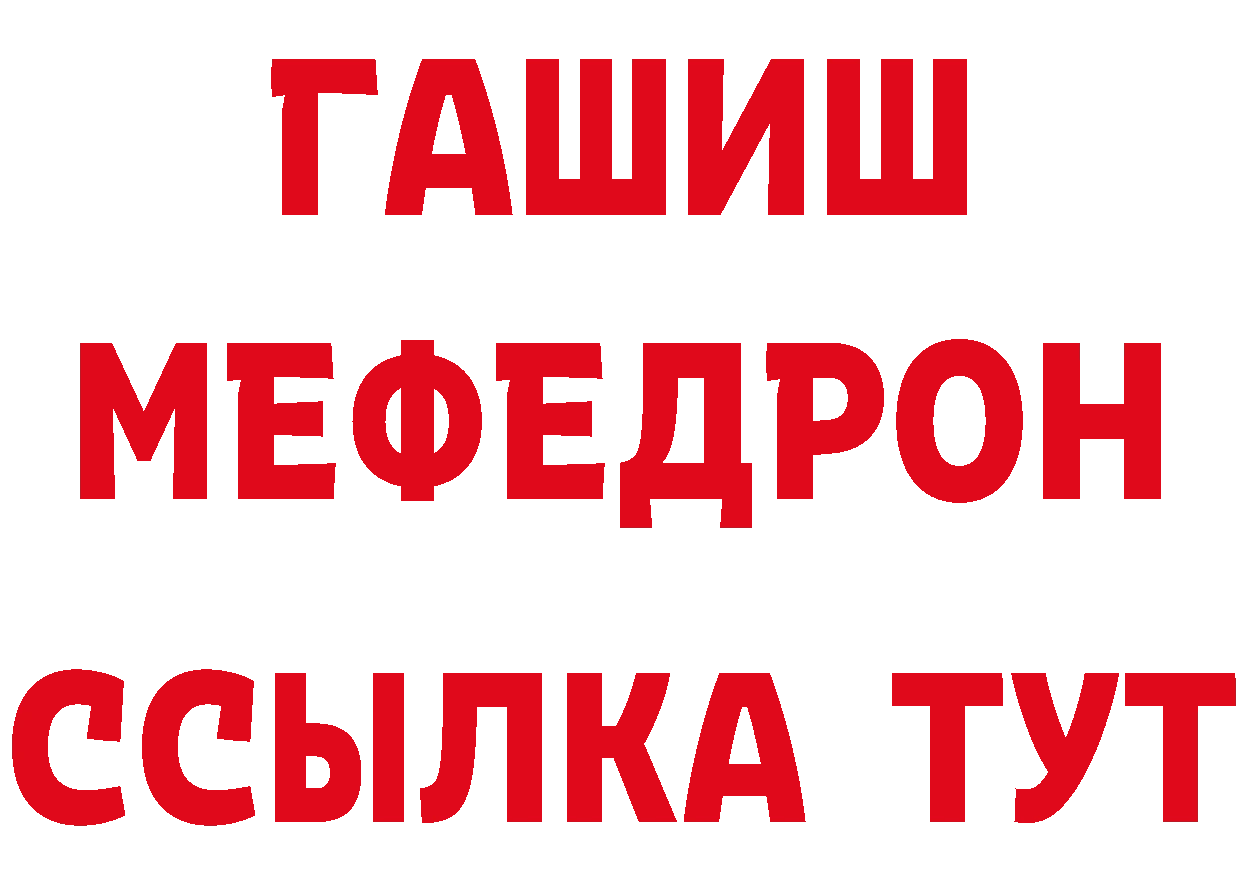 ГАШИШ
МЕФЕДРОН
ССЫЛКА ТУТ